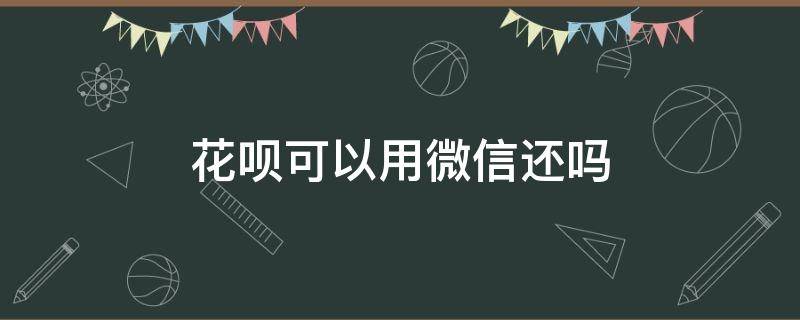 花呗可以用微信还吗